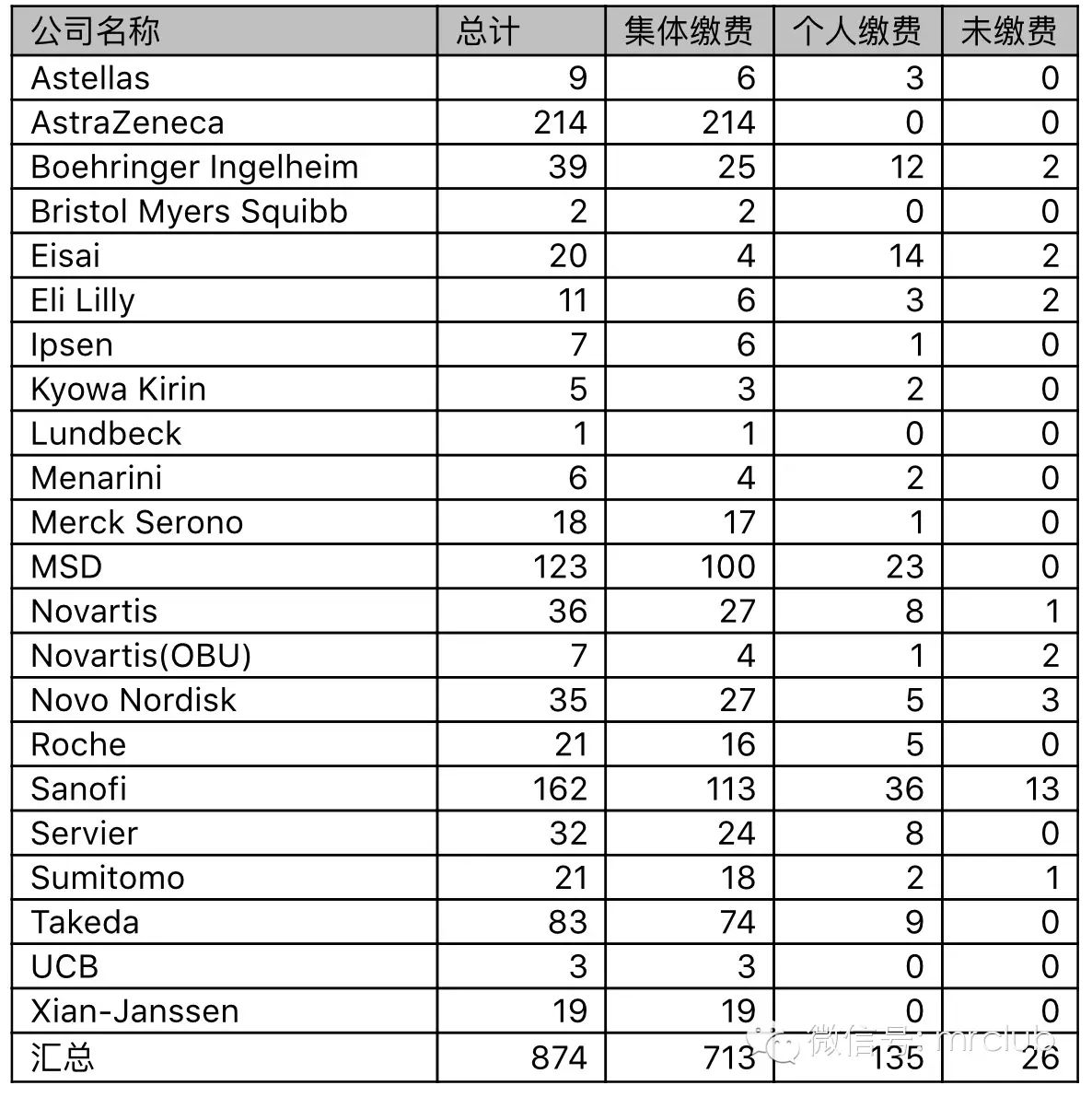 | 公司名称 | 总计 | 集体缴费 | 个人缴费 | 未缴费 |
|---|---|---|---|---|
| Astellas | 9 | 6 | 3 | 0 |
| AstraZeneca | 214 | 214 | 0 | 0 |
| Boehringer Ingelheim | 39 | 25 | 12 | 2 |
| Bristol Myers Squibb | 2 | 2 | 0 | 0 |
| Eisai | 20 | 4 | 14 | 2 |
| Eli Lilly | 11 | 6 | 3 | 2 |
| Ipsen | 7 | 6 | 1 | 0 |
| Kyowa Kirin | 5 | 3 | 2 | 0 |
| Lundbeck | 1 | 1 | 0 | 0 |
| Menarini | 6 | 4 | 2 | 0 |
| Merck Serono | 18 | 17 | 1 | 0 |
| MSD | 123 | 100 | 23 | 0 |
| Novartis | 36 | 27 | 8 | 1 |
| Novartis(OBU) | 7 | 4 | 1 | 2 |
| Novo Nordisk | 35 | 27 | 5 | 3 |
| Roche | 21 | 16 | 5 | 0 |
| Sanofi | 162 | 113 | 36 | 13 |
| Servier | 32 | 24 | 8 | 0 |
| Sumitomo | 21 | 18 | 2 | 1 |
| Takeda | 83 | 74 | 9 | 0 |
| UCB | 3 | 3 | 0 | 0 |
| Xian-Janssen | 19 | 19 | 0 | 0 |
| 汇总 | 874 | 713 | 135 | 26 |

微信号: mrclub